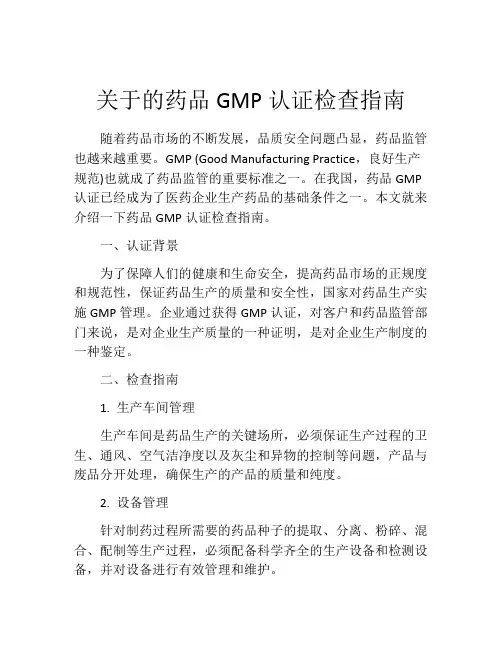 关于的药品 GMP 认证检查指南

随着药品市场的不断发展，品质安全问题凸显，药品监管也越来越重要。GMP (Good Manufacturing Practice，良好生产规范)也就成了药品监管的重要标准之一。在我国，药品 GMP 认证已经成为了医药企业生产药品的基础条件之一。本文就来介绍一下药品 GMP 认证检查指南。

一、认证背景

为了保障人们的健康和生命安全，提高药品市场的正规度和规范性，保证药品生产的质量和安全性，国家对药品生产实施 GMP 管理。企业通过获得 GMP 认证，对客户和药品监管部门来说，是对企业生产质量的一种证明，是对企业生产制度的一种鉴定。

二、检查指南

1. 生产车间管理

生产车间是药品生产的关键场所，必须保证生产过程的卫生、通风、空气洁净度以及灰尘和异物的控制等问题，产品与废品分开处理，确保生产的产品的质量和纯度。

2. 设备管理

针对制药过程所需要的药品种子的提取、分离、粉碎、混合、配制等生产过程，必须配备科学齐全的生产设备和检测设备，并对设备进行有效管理和维护。